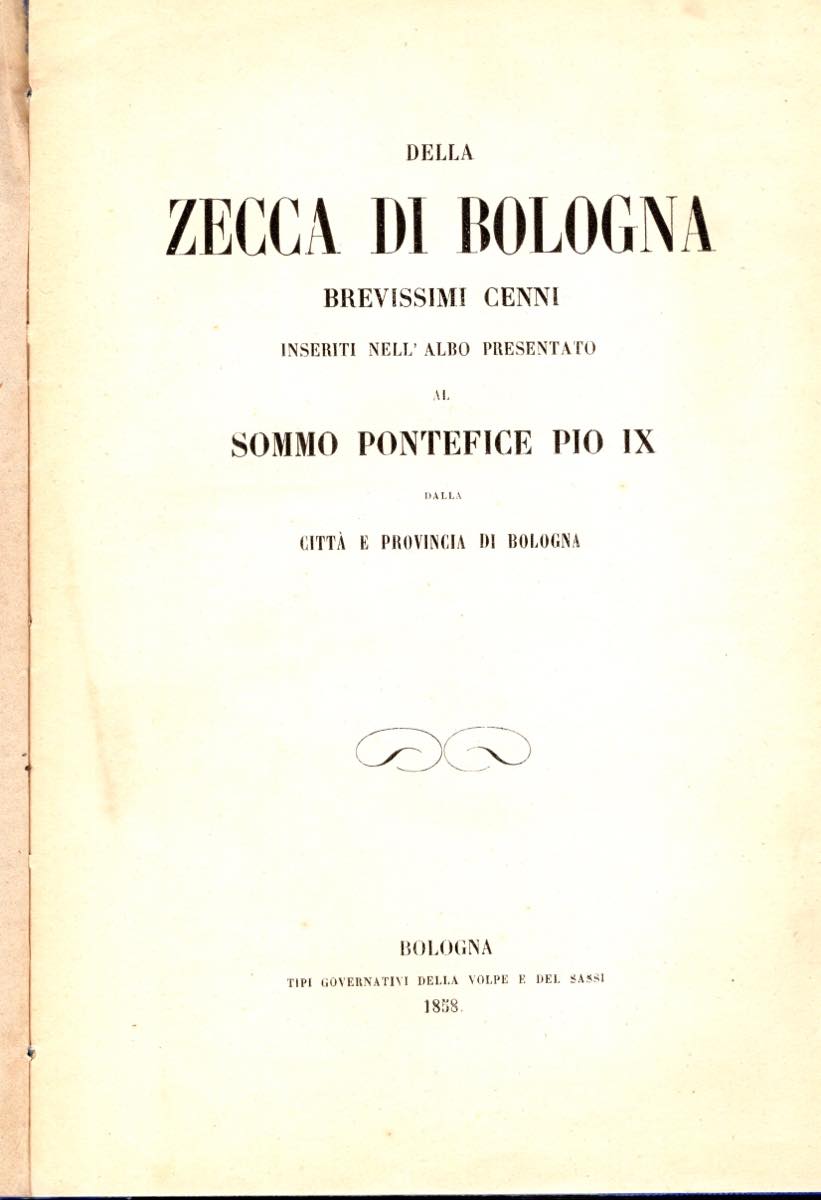 DELLA

ZECCA DI BOLOGNA

BREVISSIMI CENNI

INSERITI NELL' ALBO PRESENTATO

AL

SOMMO PONTEFICE PIO IX

DALLA

CITTÀ E PROVINCIA DI BOLOGNA

BOLOGNA

TIPI GOVERNATIVI DELLA VOLPE E DEL SASSI

1858.